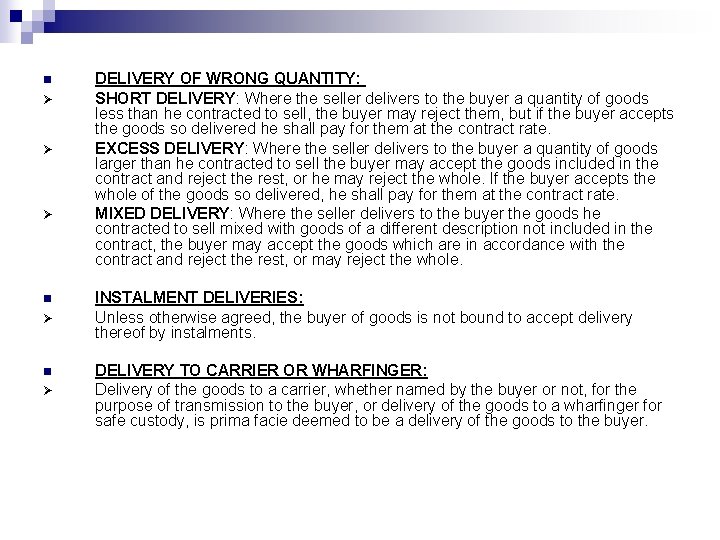 DELIVERY OF WRONG QUANTITY:

SHORT DELIVERY: Where the seller delivers to the buyer a quantity of goods less than he contracted to sell, the buyer may reject them, but if the buyer accepts the goods so delivered he shall pay for them at the contract rate.

EXCESS DELIVERY: Where the seller delivers to the buyer a quantity of goods larger than he contracted to sell the buyer may accept the goods included in the contract and reject the rest, or he may reject the whole. If the buyer accepts the whole of the goods so delivered, he shall pay for them at the contract rate.

MIXED DELIVERY: Where the seller delivers to the buyer the goods he contracted to sell mixed with goods of a different description not included in the contract, the buyer may accept the goods which are in accordance with the contract and reject the rest, or may reject the whole.

INSTALMENT DELIVERIES:

Unless otherwise agreed, the buyer of goods is not bound to accept delivery thereof by instalments.

DELIVERY TO CARRIER OR WHARFINGER:

Delivery of the goods to a carrier, whether named by the buyer or not, for the purpose of transmission to the buyer, or delivery of the goods to a wharfinger for safe custody, is prima facie deemed to be a delivery of the goods to the buyer.